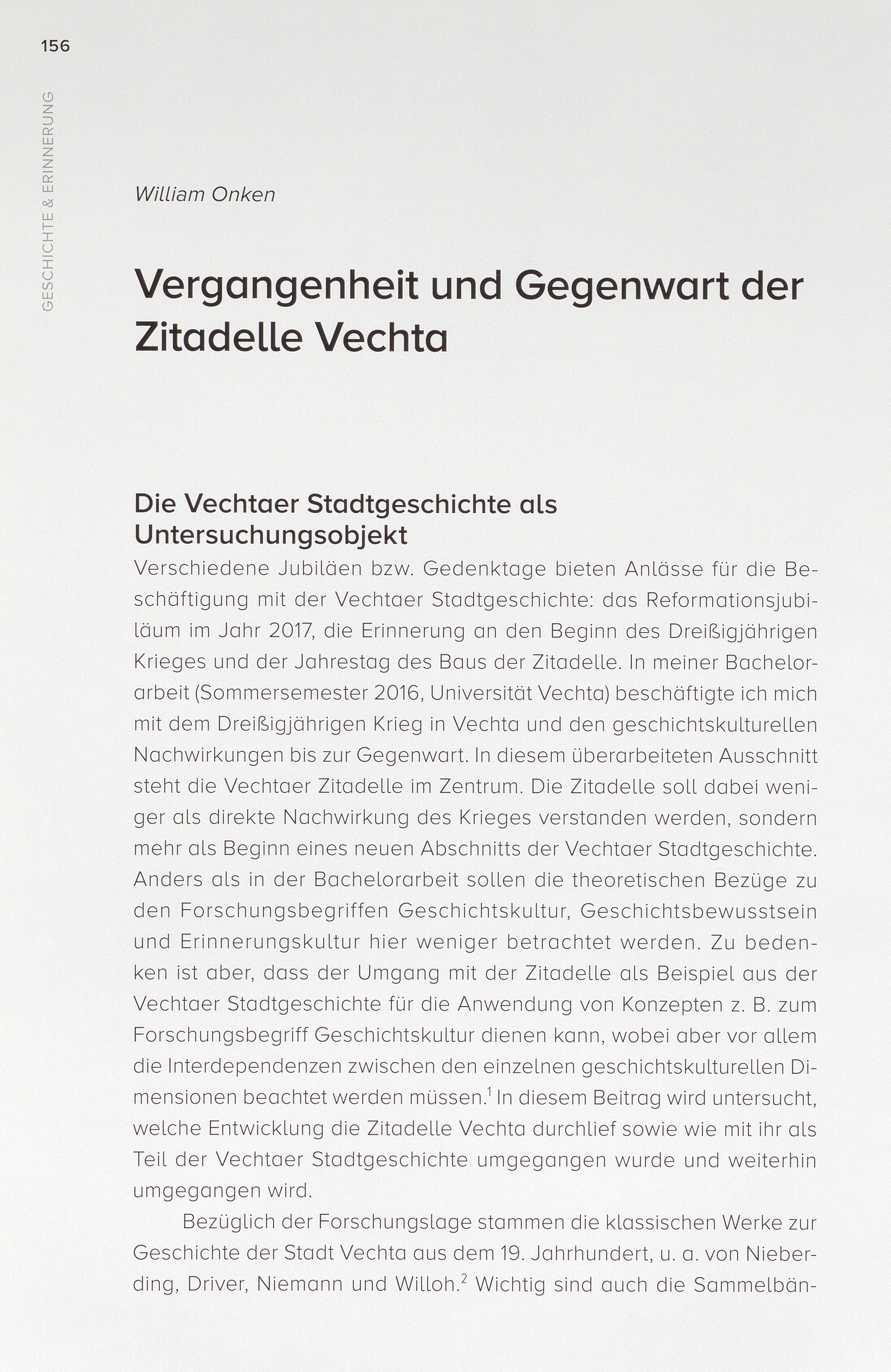 156

GESCHICHTE & ERINNERUNG

William Onken

Vergangenheit und Gegenwart der Zitadelle Vechta

Die Vechtaer Stadtgeschichte als Untersuchungsobjekt

Verschiedene Jubiläen bzw. Gedenktage bieten Anlässe für die Beschäftigung mit der Vechtaer Stadtgeschichte: das Reformationsjubiläum im Jahr 2017, die Erinnerung an den Beginn des Dreißigjährigen Krieges und der Jahrestag des Baus der Zitadelle. In meiner Bachelorarbeit (Sommersemester 2016, Universität Vechta) beschäftigte ich mich mit dem Dreißigjährigen Krieg in Vechta und den geschichtskulturellen Nachwirkungen bis zur Gegenwart. In diesem überarbeiteten Ausschnitt steht die Vechtaer Zitadelle im Zentrum. Die Zitadelle soll dabei weniger als direkte Nachwirkung des Krieges verstanden werden, sondern mehr als Beginn eines neuen Abschnitts der Vechtaer Stadtgeschichte. Anders als in der Bachelorarbeit sollen die theoretischen Bezüge zu den Forschungsbegriffen Geschichtskultur, Geschichtsbewusstsein und Erinnerungskultur hier weniger betrachtet werden. Zu bedenken ist aber, dass der Umgang mit der Zitadelle als Beispiel aus der Vechtaer Stadtgeschichte für die Anwendung von Konzepten z. B. zum Forschungsbegriff Geschichtskultur dienen kann, wobei aber vor allem die Interdependenzen zwischen den einzelnen geschichtskulturellen Dimensionen beachtet werden müssen.$^1$ In diesem Beitrag wird untersucht, welche Entwicklung die Zitadelle Vechta durchlief sowie wie mit ihr als Teil der Vechtaer Stadtgeschichte umgegangen wurde und weiterhin umgegangen wird.

Bezüglich der Forschungslage stammen die klassischen Werke zur Geschichte der Stadt Vechta aus dem 19. Jahrhundert, u. a. von Nieberding, Driver, Niemann und Willoh.$^2$ Wichtig sind auch die Sammelbän-